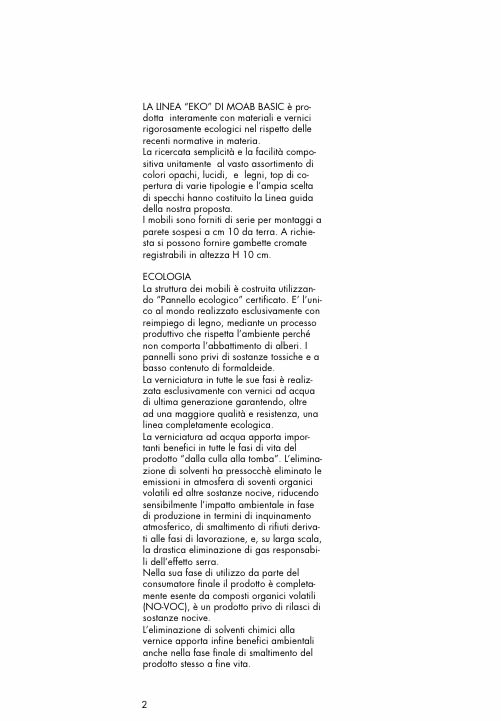 LA LINEA "EKO" DI MOAB BASIC è prodotta interamente con materiali e vernici rigorosamente ecologici nel rispetto delle recenti normative in materia.
La ricercata semplicità e la facilità compositiva unitamente al vasto assortimento di colori opachi, lucidi, e legni, top di copertura di varie tipologie e l'ampia scelta di specchi hanno costituito la Linea guida della nostra proposta.
I mobili sono forniti di serie per montaggi a parete sospesi a cm 10 da terra. A richiesta si possono fornire gambette cromate registrabili in altezza H 10 cm.

ECOLOGIA
La struttura dei mobili è costruita utilizzando "Pannello ecologico" certificato. E' l'unico al mondo realizzato esclusivamente con reimpiego di legno, mediante un processo produttivo che rispetta l'ambiente perché non comporta l'abbattimento di alberi. I pannelli sono privi di sostanze tossiche e a basso contenuto di formaldeide.
La verniciatura in tutte le sue fasi è realizzata esclusivamente con vernici ad acqua di ultima generazione garantendo, oltre ad una maggiore qualità e resistenza, una linea completamente ecologica.
La verniciatura ad acqua apporta importanti benefici in tutte le fasi di vita del prodotto "dalla culla alla tomba". L'eliminazione di solventi ha pressocchè eliminato le emissioni in atmosfera di soventi organici volatili ed altre sostanze nocive, riducendo sensibilmente l'impatto ambientale in fase di produzione in termini di inquinamento atmosferico, di smaltimento di rifiuti derivati alle fasi di lavorazione, e, su larga scala, la drastica eliminazione di gas responsabili dell'effetto serra.
Nella sua fase di utilizzo da parte del consumatore finale il prodotto è completamente esente da composti organici volatili (NO-VOC), è un prodotto privo di rilasci di sostanze nocive.
L'eliminazione di solventi chimici alla vernice apporta infine benefici ambientali anche nella fase finale di smaltimento del prodotto stesso a fine vita.

2